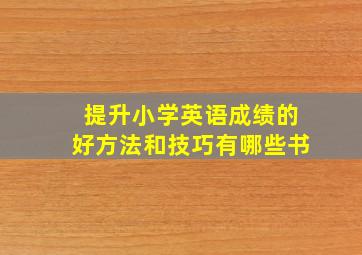 提升小学英语成绩的
好方法和技巧有哪些书